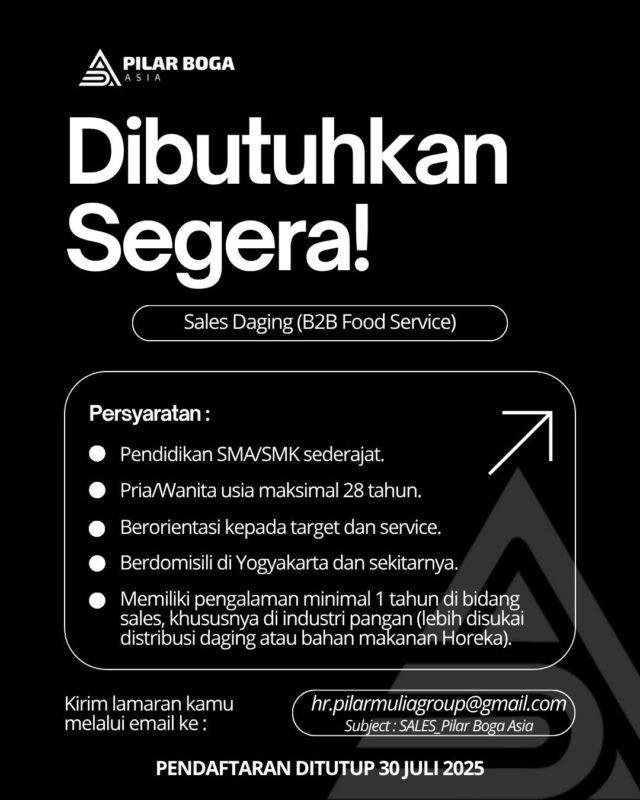 PILAR BOGA
ASIA

Dibutuhkan Segera!

Sales Daging (B2B Food Service)

Persyaratan :

Pendidikan SMA/SMK sederajat.

Pria/Wanita usia maksimal 28 tahun.

Berorientasi kepada target dan service.

Berdomisili di Yogyakarta dan sekitarnya.

Memiliki pengalaman minimal 1 tahun di bidang sales, khususnya di industri pangan (lebih disukai distribusi daging atau bahan makanan Horeka).

Kirim lamaran kamu melalui email ke :

hr.pilarmuliagroup@gmail.com
Subject : SALES_Pilar Boga Asia

PENDAFTARAN DITUTUP 30 JULI 2025